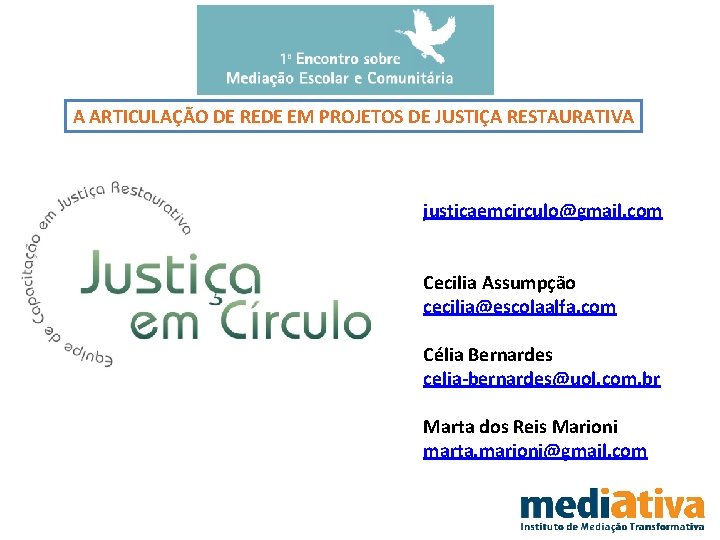 1º Encontro sobre
Mediação Escolar e Comunitária

A ARTICULAÇÃO DE REDE EM PROJETOS DE JUSTIÇA RESTAURATIVA

Equipe de Capacitação em Justiça Restaurativa

Justiça em Círculo

justicaemcirculo@gmail.com

Cecilia Assumpção
cecilia@escolaalfa.com

Célia Bernardes
celia-bernardes@uol.com.br

Marta dos Reis Marioni
marta.marioni@gmail.com

mediativa
Instituto de Mediação Transformativa